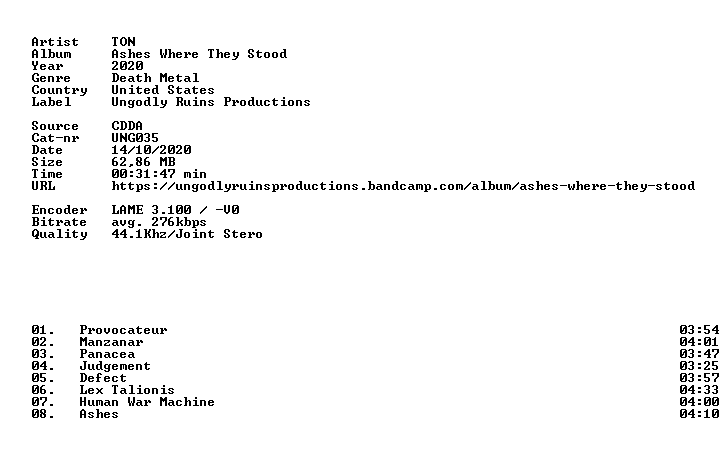 Artist TON
Album Ashes Where They Stood
Year 2020
Genre Death Metal
Country United States
Label Ungodly Ruins Productions

Source CDDA
Cat-nr UNG035
Date 14/10/2020
Size 62,86 MB
Time 00:31:47 min
URL https://ungodlyruinsproductions.bandcamp.com/album/ashes-where-they-stood

Encoder LAME 3.100 / -V0
Bitrate avg. 276kbps
Quality 44.1Khz/Joint Stero

01. Provocateur 03:54
02. Manzanar 04:01
03. Panacea 03:47
04. Judgement 03:25
05. Defect 03:57
06. Lex Talionis 04:33
07. Human War Machine 04:00
08. Ashes 04:10